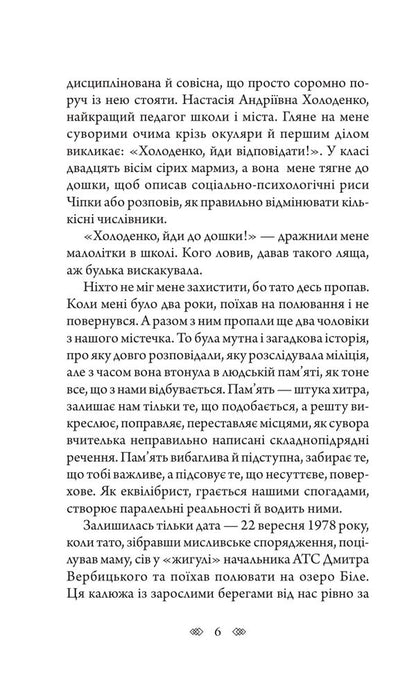 дисциплінована й совісна, що просто соромно поруч із нею стояти. Настасія Андріївна Холоденко, найкращий педагог школи і міста. Гляне на мене суворими очима крізь окуляри й першим ділом викликає: «Холоденко, йди відповідати!». У класі двадцять вісім сірих мармиз, а вона мене тягне до дошки, щоб описав соціально-психологічні риси Чіпки або розповів, як правильно відмінювати кількісні числівники.

«Холоденко, йди до дошки!» — дражнили мене малолітки в школі. Кого ловив, давав такого ляща, аж булька вискакувала.

Ніхто не міг мене захистити, бо тато десь пропав. Коли мені було два роки, поїхав на полювання і не повернувся. А разом з ним пропали ще два чоловіки з нашого містечка. То була мутна і загадкова історія, про яку довго розповідали, яку розслідувала міліція, але з часом вона втонула в людській пам'яті, як тоне все, що з нами відбувається. Пам'ять — штука хитра, залишає нам тільки те, що подобається, а решту викреслює, поправляє, переставляє місцями, як сувора вчителька неправильно написані складнопідрядні речення. Пам'ять вибаглива й підступна, забирає те, що тобі важливе, а підсовує те, що несуттєве, поверхове. Як еквілібрист, грається нашими спогадами, створює паралельні реальності й водить ними.

Залишилась тільки дата — 22 вересня 1978 року, коли тато, зібравши мисливське спорядження, поцілував маму, сів у «жигулі» начальника АТС Дмитра Вербицького та поїхав полювати на озеро Біле. Ця калюжа із зарослими берегами від нас рівно за

6